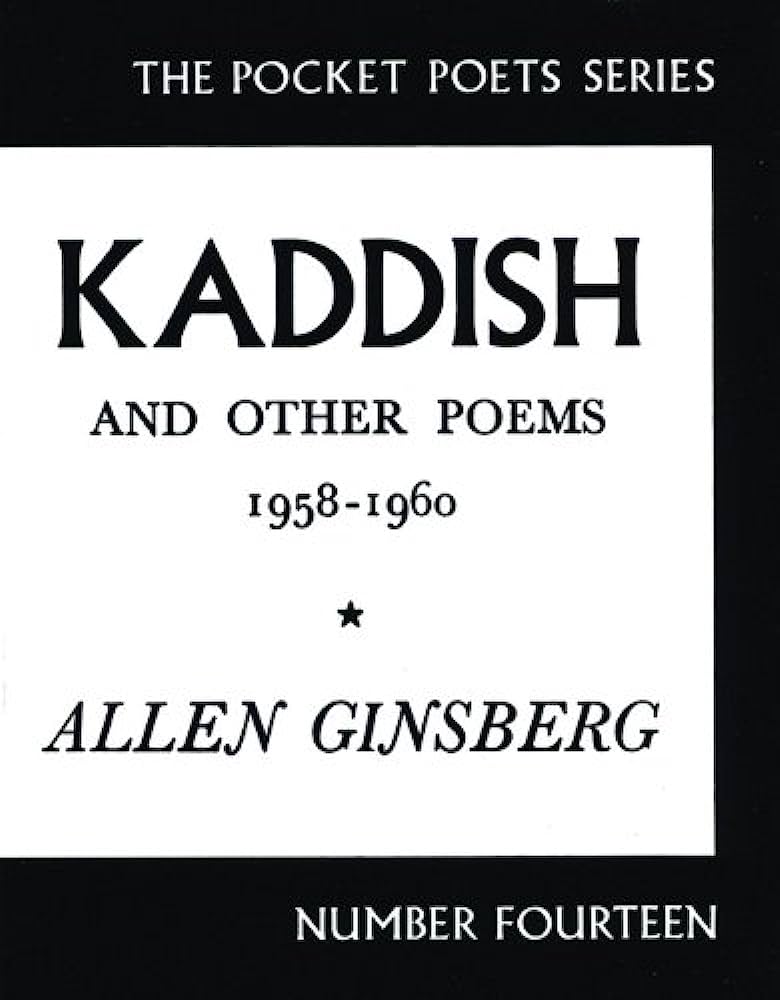 THE POCKET POETS SERIES

KADDISH

AND OTHER POEMS

1958-1960

★

ALLEN GINSBERG

NUMBER FOURTEEN